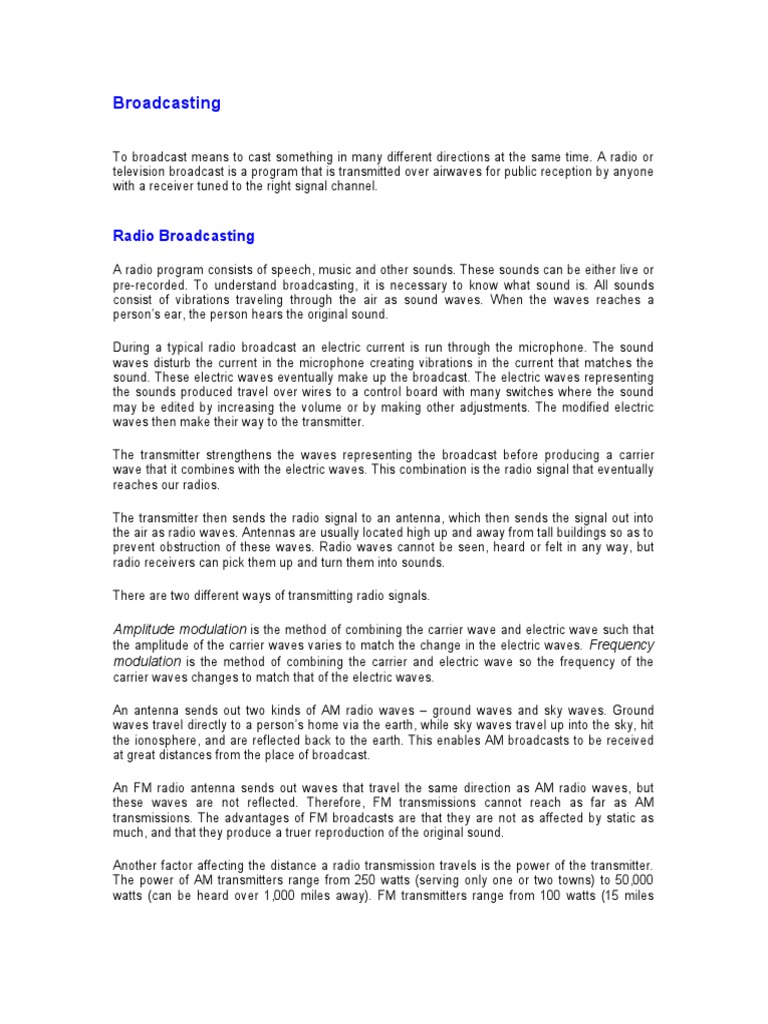 Broadcasting

To broadcast means to cast something in many different directions at the same time. A radio or television broadcast is a program that is transmitted over airwaves for public reception by anyone with a receiver tuned to the right signal channel.

Radio Broadcasting

A radio program consists of speech, music and other sounds. These sounds can be either live or pre-recorded. To understand broadcasting, it is necessary to know what sound is. All sounds consist of vibrations traveling through the air as sound waves. When the waves reaches a person's ear, the person hears the original sound.

During a typical radio broadcast an electric current is run through the microphone. The sound waves disturb the current in the microphone creating vibrations in the current that matches the sound. These electric waves eventually make up the broadcast. The electric waves representing the sounds produced travel over wires to a control board with many switches where the sound may be edited by increasing the volume or by making other adjustments. The modified electric waves then make their way to the transmitter.

The transmitter strengthens the waves representing the broadcast before producing a carrier wave that it combines with the electric waves. This combination is the radio signal that eventually reaches our radios.

The transmitter then sends the radio signal to an antenna, which then sends the signal out into the air as radio waves. Antennas are usually located high up and away from tall buildings so as to prevent obstruction of these waves. Radio waves cannot be seen, heard or felt in any way, but radio receivers can pick them up and turn them into sounds.

There are two different ways of transmitting radio signals.

Amplitude modulation is the method of combining the carrier wave and electric wave such that the amplitude of the carrier waves varies to match the change in the electric waves. Frequency modulation is the method of combining the carrier and electric wave so the frequency of the carrier waves changes to match that of the electric waves.

An antenna sends out two kinds of AM radio waves – ground waves and sky waves. Ground waves travel directly to a person's home via the earth, while sky waves travel up into the sky, hit the ionosphere, and are reflected back to the earth. This enables AM broadcasts to be received at great distances from the place of broadcast.

An FM radio antenna sends out waves that travel the same direction as AM radio waves, but these waves are not reflected. Therefore, FM transmissions cannot reach as far as AM transmissions. The advantages of FM broadcasts are that they are not as affected by static as much, and that they produce a truer reproduction of the original sound.

Another factor affecting the distance a radio transmission travels is the power of the transmitter. The power of AM transmitters range from 250 watts (serving only one or two towns) to 50,000 watts (can be heard over 1,000 miles away). FM transmitters range from 100 watts (15 miles